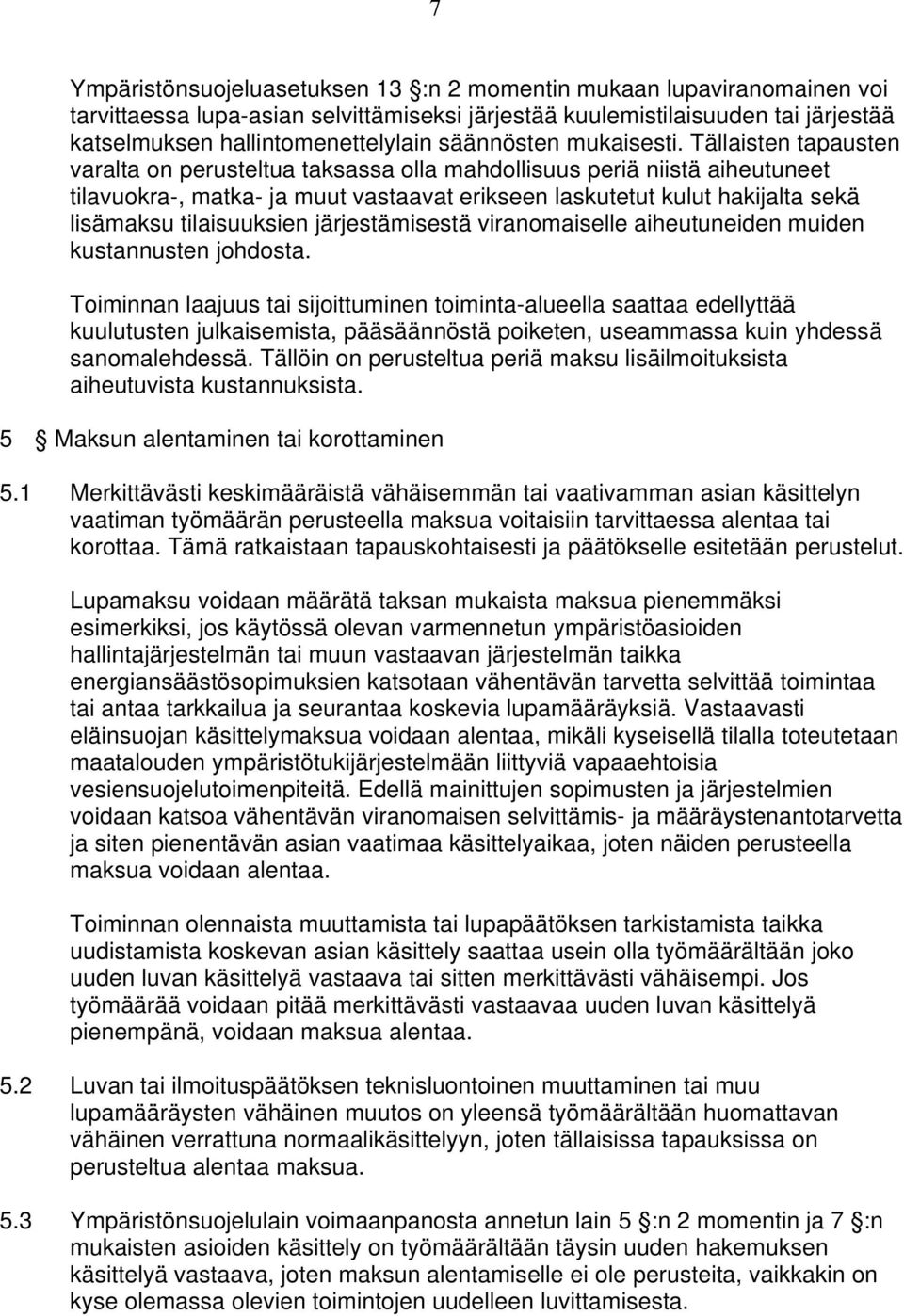 7

Ympäristönsuojeluasetuksen 13 :n 2 momentin mukaan lupaviranomainen voi tarvittaessa lupa-asian selvittämiseksi järjestää kuulemistilaisuuden tai järjestää katselmuksen hallintomenettelylain säännösten mukaisesti. Tällaisten tapausten varalta on perusteltua taksassa olla mahdollisuus periä niistä aiheutuneet tilavuokra-, matka- ja muut vastaavat erikseen laskutetut kulut hakijalta sekä lisämaksu tilaisuuksien järjestämisestä viranomaiselle aiheutuneiden muiden kustannusten johdosta.

Toiminnan laajuus tai sijoittuminen toiminta-alueella saattaa edellyttää kuulutusten julkaisemista, pääsäännöstä poiketen, useammassa kuin yhdessä sanomalehdessä. Tällöin on perusteltua periä maksu lisäilmoituksista aiheutuvista kustannuksista.

5  Maksun alentaminen tai korottaminen

5.1 Merkittävästi keskimääräistä vähäisemmän tai vaativamman asian käsittelyn vaatiman työmäärän perusteella maksua voitaisiin tarvittaessa alentaa tai korottaa. Tämä ratkaistaan tapauskohtaisesti ja päätökselle esitetään perustelut.

Lupamaksu voidaan määrätä taksan mukaista maksua pienemmäksi esimerkiksi, jos käytössä olevan varmennetun ympäristöasioiden hallintajärjestelmän tai muun vastaavan järjestelmän taikka energiansäästösopimuksien katsotaan vähentävän tarvetta selvittää toimintaa tai antaa tarkkailua ja seurantaa koskevia lupamääräyksiä. Vastaavasti eläinsuojan käsittelymaksua voidaan alentaa, mikäli kyseisellä tilalla toteutetaan maatalouden ympäristötukijärjestelmään liittyviä vapaaehtoisia vesiensuojelutoimenpiteitä. Edellä mainittujen sopimusten ja järjestelmien voidaan katsoa vähentävän viranomaisen selvittämis- ja määräystenantotarvetta ja siten pienentävän asian vaatimaa käsittelyaikaa, joten näiden perusteella maksua voidaan alentaa.

Toiminnan olennaista muuttamista tai lupapäätöksen tarkistamista taikka uudistamista koskevan asian käsittely saattaa usein olla työmäärältään joko uuden luvan käsittelyä vastaava tai sitten merkittävästi vähäisempi. Jos työmäärää voidaan pitää merkittävästi vastaavaa uuden luvan käsittelyä pienempänä, voidaan maksua alentaa.

5.2 Luvan tai ilmoituspäätöksen teknisluontoinen muuttaminen tai muu lupamääräysten vähäinen muutos on yleensä työmäärältään huomattavan vähäinen verrattuna normaalikäsittelyyn, joten tällaisissa tapauksissa on perusteltua alentaa maksua.

5.3 Ympäristönsuojelulain voimaanpanosta annetun lain 5 :n 2 momentin ja 7 :n mukaisten asioiden käsittely on työmäärältään täysin uuden hakemuksen käsittelyä vastaava, joten maksun alentamiselle ei ole perusteita, vaikkakin on kyse olemassa olevien toimintojen uudelleen luvittamisesta.